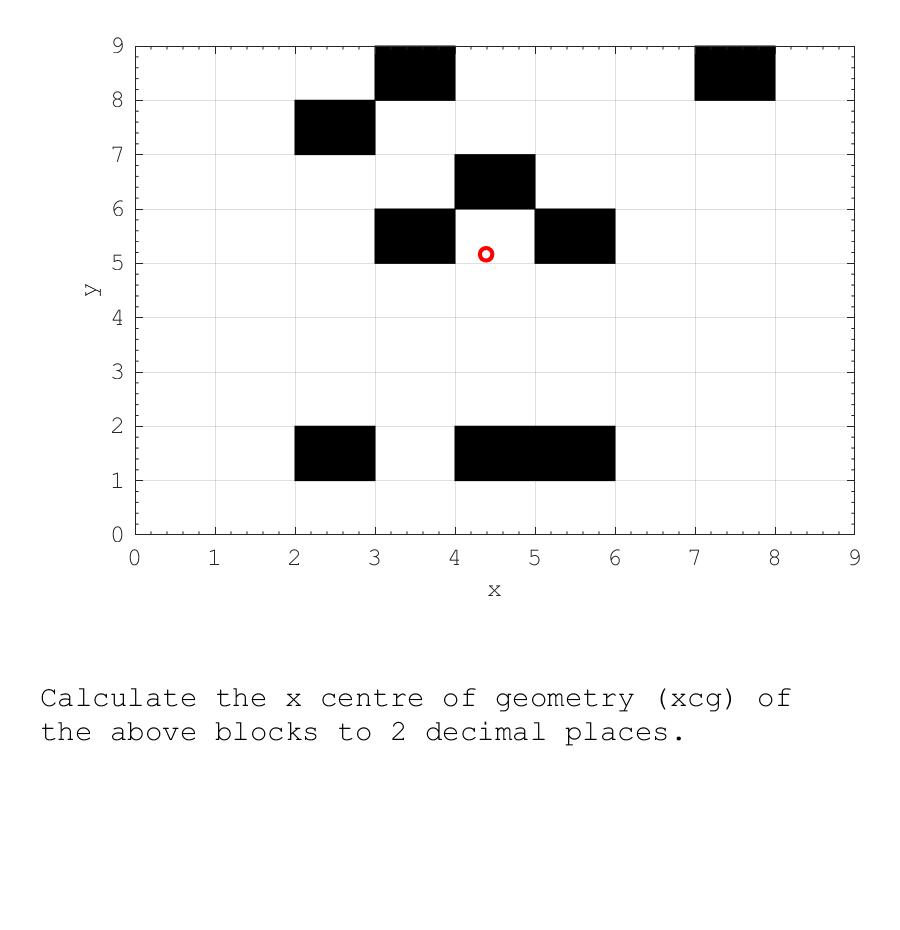 9
8
7
6
5
4
3
2
1
0
y
0 1 2 3 4 5 6 7 8 9
x

Calculate the x centre of geometry (xcg) of the above blocks to 2 decimal places.